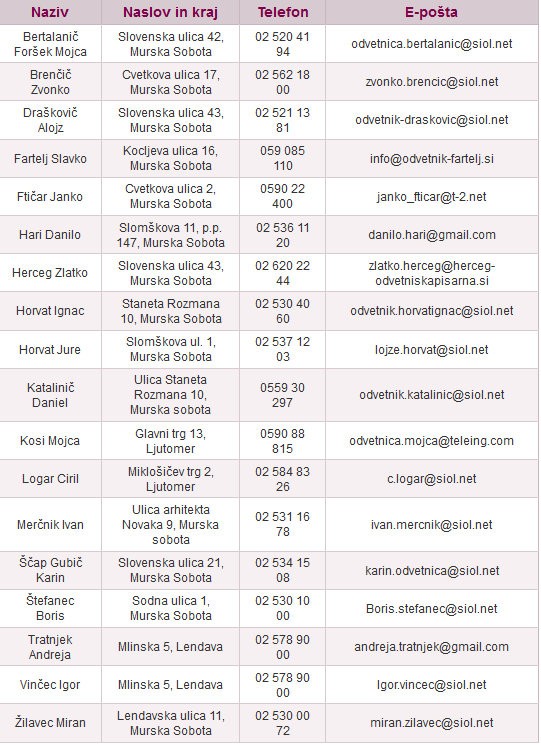 | Naziv | Naslov in kraj | Telefon | E-pošta |
|---|---|---|---|
| Bertalanič Foršek Mojca | Slovenska ulica 42, Murska Sobota | 02 520 41 94 | odvetnica.bertalanic@siol.net |
| Brenčič Zvonko | Cvetkova ulica 17, Murska Sobota | 02 562 18 00 | zvonko.brencic@siol.net |
| Draškovič Alojz | Slovenska ulica 43, Murska Sobota | 02 521 13 81 | odvetnik-draskovic@siol.net |
| Fartelj Slavko | Kocljeva ulica 16, Murska Sobota | 059 085 110 | info@odvetnik-fartelj.si |
| Ftičar Janko | Cvetkova ulica 2, Murska Sobota | 0590 22 400 | janko_fticar@t-2.net |
| Hari Danilo | Slomškova 11, p.p. 147, Murska Sobota | 02 536 11 20 | danilo.hari@gmail.com |
| Herceg Zlatko | Slovenska ulica 43, Murska Sobota | 02 620 22 44 | zlatko.herceg@herceg-odvetniskapisarna.si |
| Horvat Ignac | Staneta Rozmana 10, Murska Sobota | 02 530 40 60 | odvetnik.horvatignac@siol.net |
| Horvat Jure | Slomškova ul. 1, Murska Sobota | 02 537 12 03 | lojze.horvat@siol.net |
| Katalinič Daniel | Ulica Staneta Rozmana 10, Murska sobota | 0559 30 297 | odvetnik.katalinic@siol.net |
| Kosi Mojca | Glavni trg 13, Ljutomer | 0590 88 815 | odvetnica.mojca@teleing.com |
| Logar Ciril | Miklošičev trg 2, Ljutomer | 02 584 83 26 | c.logar@siol.net |
| Merčnik Ivan | Ulica arhitekta Novaka 9, Murska sobota | 02 531 16 78 | ivan.mercnik@siol.net |
| Ščap Gubič Karin | Slovenska ulica 21, Murska Sobota | 02 534 15 08 | karin.odvetnica@siol.net |
| Štefanec Boris | Sodna ulica 1, Murska Sobota | 02 530 10 00 | Boris.stefanec@siol.net |
| Tratnjek Andreja | Mlinska 5, Lendava | 02 578 90 00 | andreja.tratnjek@gmail.com |
| Vinčec Igor | Mlinska 5, Lendava | 02 578 90 00 | Igor.vincec@siol.net |
| Žilavec Miran | Lendavska ulica 11, Murska Sobota | 02 530 00 72 | miran.zilavec@siol.net |